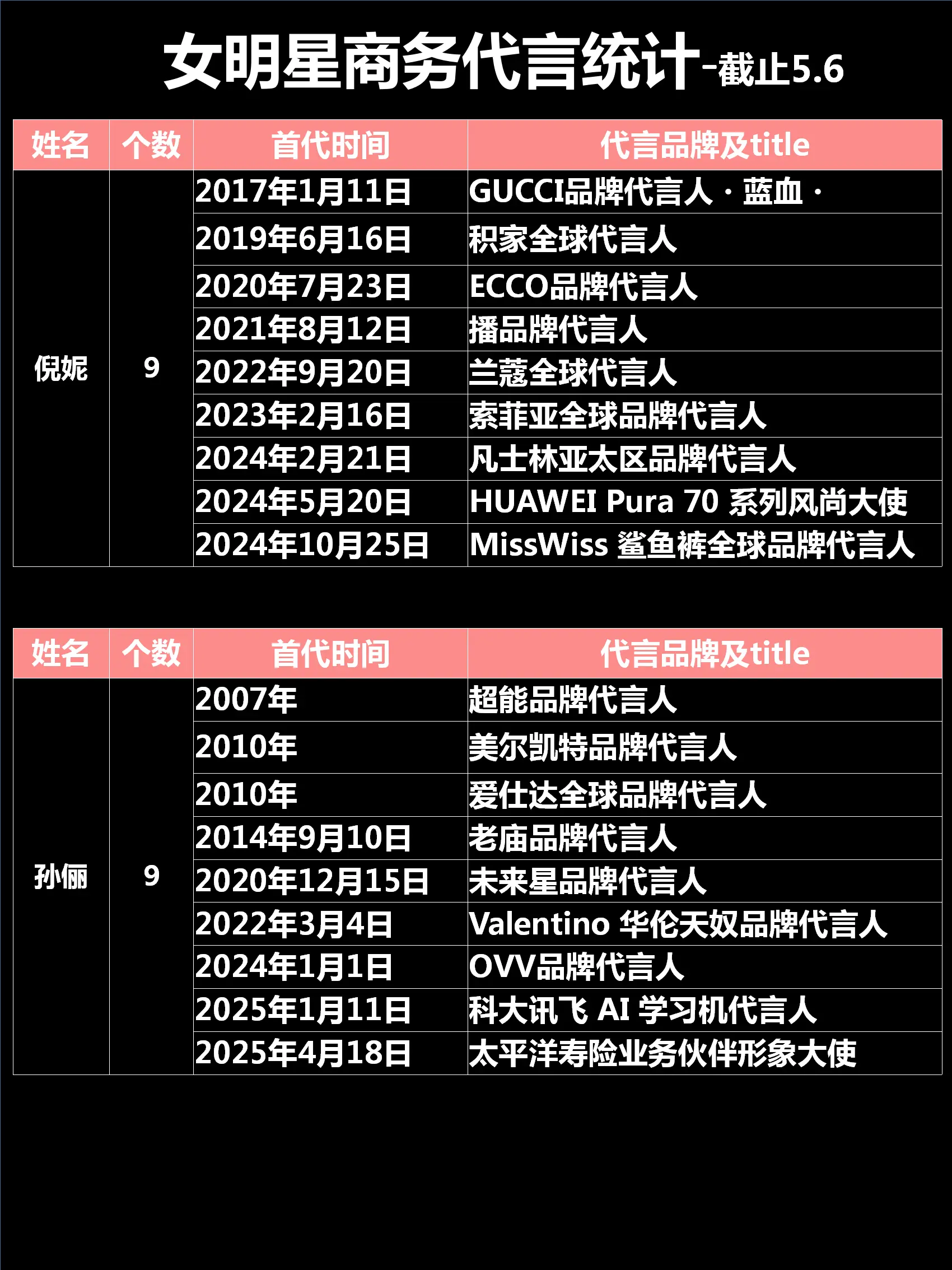 女明星商务代言统计-截止5.6

| 姓名 | 个数 | 首代时间 | 代言品牌及title |
|---|---|---|---|
| 倪妮 | 9 | 2017年1月11日 | GUCCI品牌代言人 · 蓝血 · |
| | | 2019年6月16日 | 积家全球代言人 |
| | | 2020年7月23日 | ECCO品牌代言人 |
| | | 2021年8月12日 | 播品牌代言人 |
| | | 2022年9月20日 | 兰蔻全球代言人 |
| | | 2023年2月16日 | 索菲亚全球品牌代言人 |
| | | 2024年2月21日 | 凡士林亚太区品牌代言人 |
| | | 2024年5月20日 | HUAWEI Pura 70 系列风尚大使 |
| | | 2024年10月25日 | MissWiss 鲨鱼裤全球品牌代言人 |

| 姓名 | 个数 | 首代时间 | 代言品牌及title |
|---|---|---|---|
| 孙俪 | 9 | 2007年 | 超能品牌代言人 |
| | | 2010年 | 美尔凯特品牌代言人 |
| | | 2010年 | 爱仕达全球品牌代言人 |
| | | 2014年9月10日 | 老庙品牌代言人 |
| | | 2020年12月15日 | 未来星品牌代言人 |
| | | 2022年3月4日 | Valentino 华伦天奴品牌代言人 |
| | | 2024年1月1日 | OVV品牌代言人 |
| | | 2025年1月11日 | 科大讯飞 AI 学习机代言人 |
| | | 2025年4月18日 | 太平洋寿险业务伙伴形象大使 |